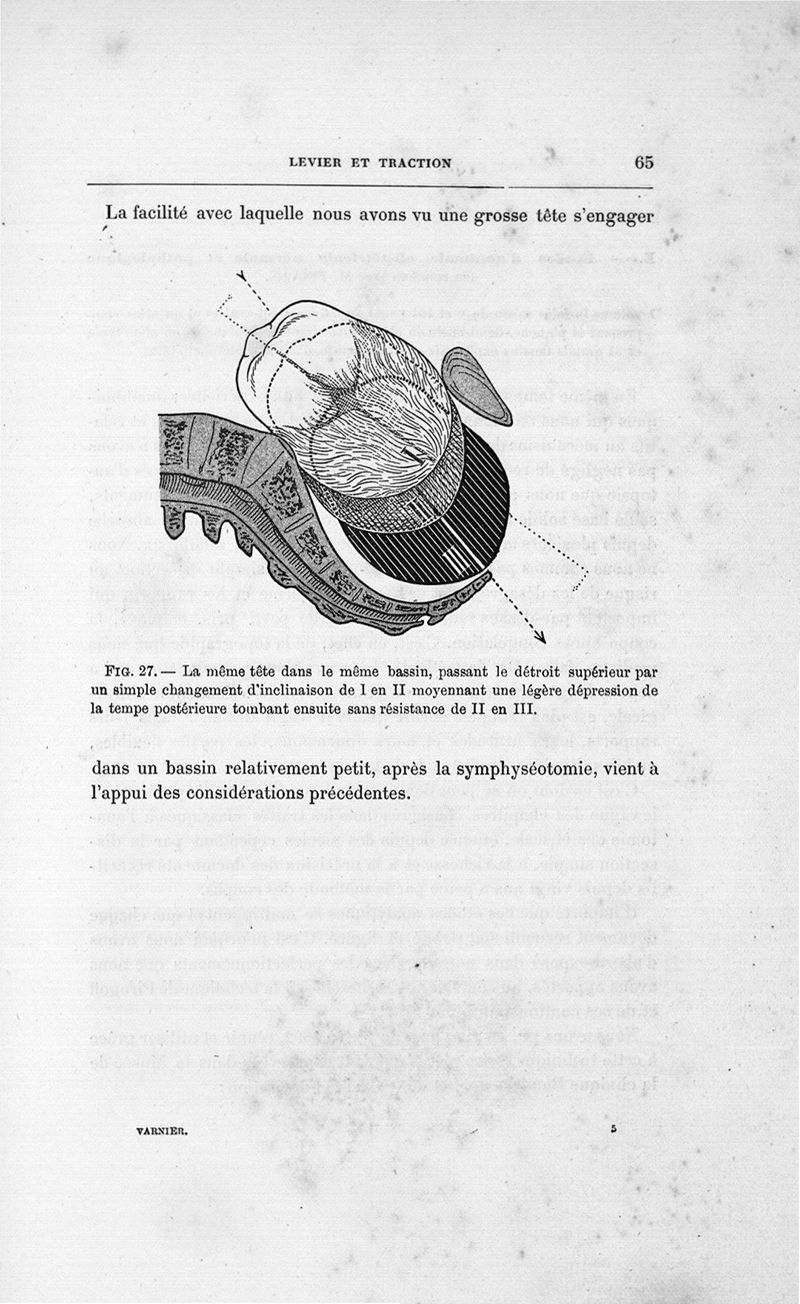 LEVIER ET TRACTION 65

La facilité avec laquelle nous avons vu une grosse tête s'engager

FIG. 27. — La même tête dans le même bassin, passant le détroit supérieur par un simple changement d'inclinaison de I en II moyennant une légère dépression de la tempe postérieure tombant ensuite sans résistance de II en III.

dans un bassin relativement petit, après la symphyséotomie, vient à l'appui des considérations précédentes.

VARNIER. 5